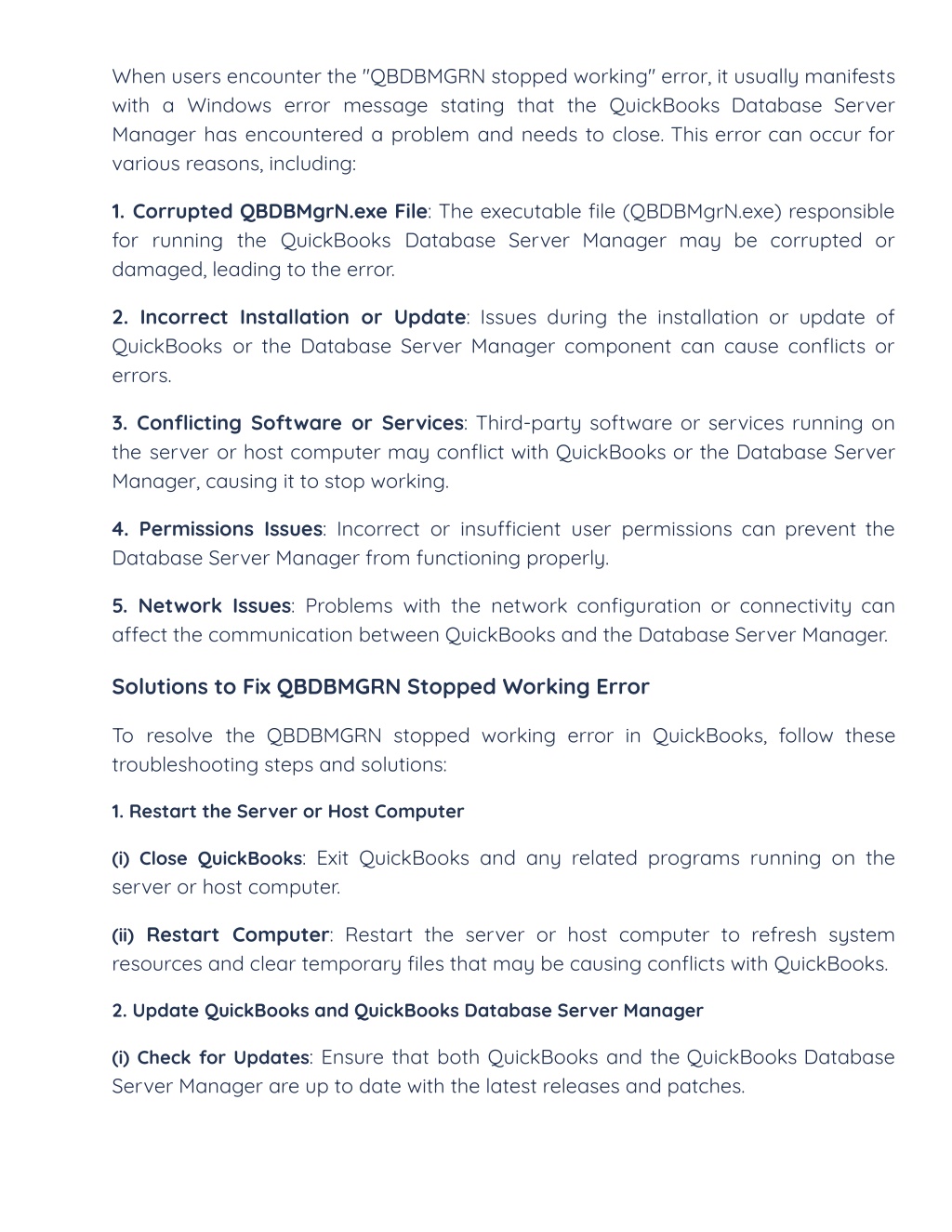 When users encounter the "QBDBMGRN stopped working" error, it usually manifests with a Windows error message stating that the QuickBooks Database Server Manager has encountered a problem and needs to close. This error can occur for various reasons, including:

1. Corrupted QBDBMgrN.exe File: The executable file (QBDBMgrN.exe) responsible for running the QuickBooks Database Server Manager may be corrupted or damaged, leading to the error.

2. Incorrect Installation or Update: Issues during the installation or update of QuickBooks or the Database Server Manager component can cause conflicts or errors.

3. Conflicting Software or Services: Third-party software or services running on the server or host computer may conflict with QuickBooks or the Database Server Manager, causing it to stop working.

4. Permissions Issues: Incorrect or insufficient user permissions can prevent the Database Server Manager from functioning properly.

5. Network Issues: Problems with the network configuration or connectivity can affect the communication between QuickBooks and the Database Server Manager.

Solutions to Fix QBDBMGRN Stopped Working Error

To resolve the QBDBMGRN stopped working error in QuickBooks, follow these troubleshooting steps and solutions:

1. Restart the Server or Host Computer

(i) Close QuickBooks: Exit QuickBooks and any related programs running on the server or host computer.

(ii) Restart Computer: Restart the server or host computer to refresh system resources and clear temporary files that may be causing conflicts with QuickBooks.

2. Update QuickBooks and QuickBooks Database Server Manager

(i) Check for Updates: Ensure that both QuickBooks and the QuickBooks Database Server Manager are up to date with the latest releases and patches.